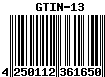 GTIN-13

4 250112 361650